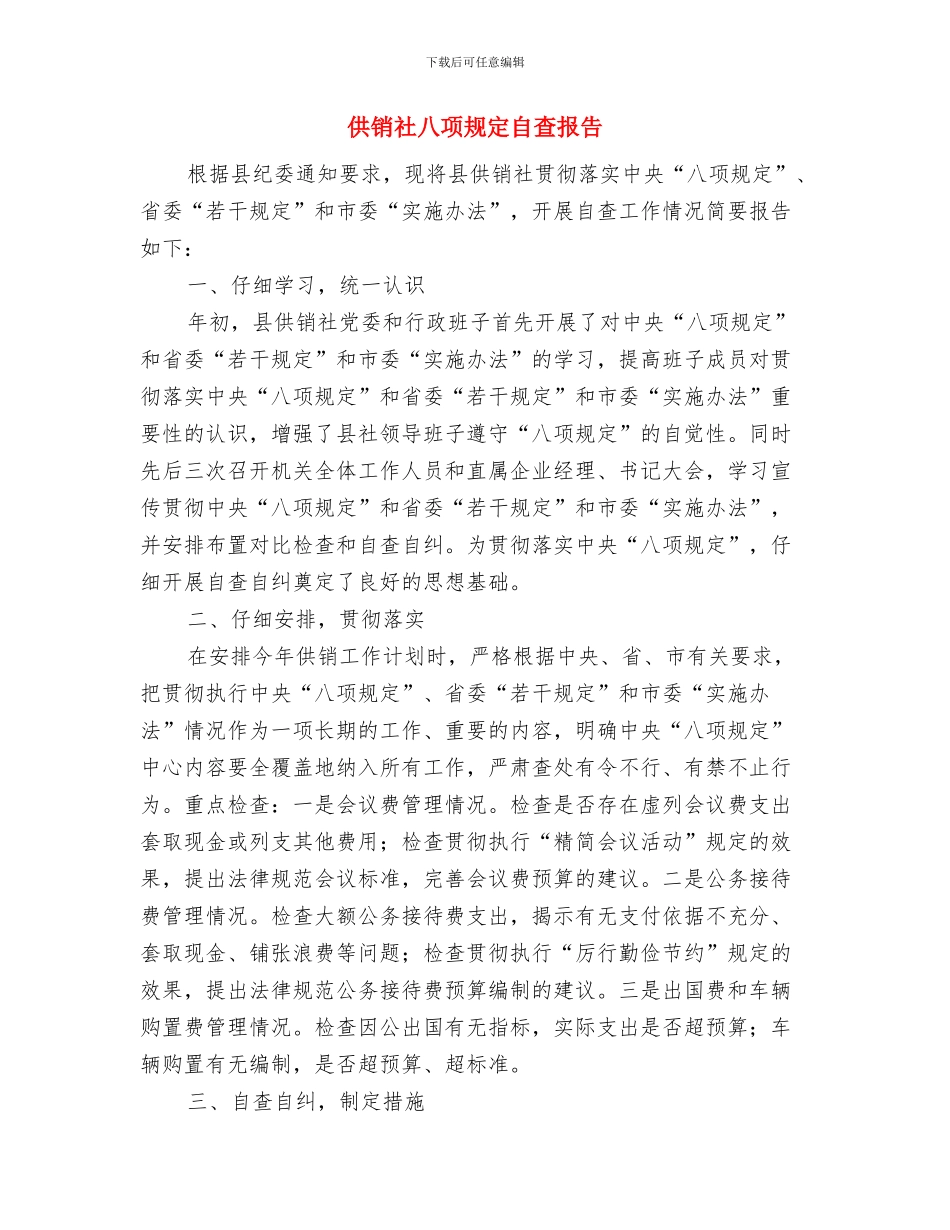 下载后可任意编辑

供销社八项规定自查报告

根据县纪委通知要求，现将县供销社贯彻落实中央“八项规定”、省委“若干规定”和市委“实施办法”，开展自查工作情况简要报告如下：

一、仔细学习，统一认识

年初，县供销社党委和行政班子首先开展了对中央“八项规定”和省委“若干规定”和市委“实施办法”的学习，提高班子成员对贯彻落实中央“八项规定”和省委“若干规定”和市委“实施办法”重要性的认识，增强了县社领导班子遵守“八项规定”的自觉性。同时先后三次召开机关全体工作人员和直属企业经理、书记大会，学习宣传贯彻中央“八项规定”和省委“若干规定”和市委“实施办法”，并安排布置对比检查和自查自纠。为贯彻落实中央“八项规定”，仔细开展自查自纠奠定了良好的思想基础。

二、仔细安排，贯彻落实

在安排今年供销工作计划时，严格根据中央、省、市有关要求，把贯彻执行中央“八项规定”、省委“若干规定”和市委“实施办法”情况作为一项长期的工作、重要的内容，明确中央“八项规定”中心内容要全覆盖地纳入所有工作，严肃查处有令不行、有禁不止行为。重点检查：一是会议费管理情况。检查是否存在虚列会议费支出套取现金或列支其他费用；检查贯彻执行“精简会议活动”规定的效果，提出法律规范会议标准，完善会议费预算的建议。二是公务接待费管理情况。检查大额公务接待费支出，揭示有无支付依据不充分、套取现金、铺张浪费等问题；检查贯彻执行“厉行勤俭节约”规定的效果，提出法律规范公务接待费预算编制的建议。三是出国费和车辆购置费管理情况。检查因公出国有无指标，实际支出是否超预算；车辆购置有无编制，是否超预算、超标准。

三、自查自纠，制定措施